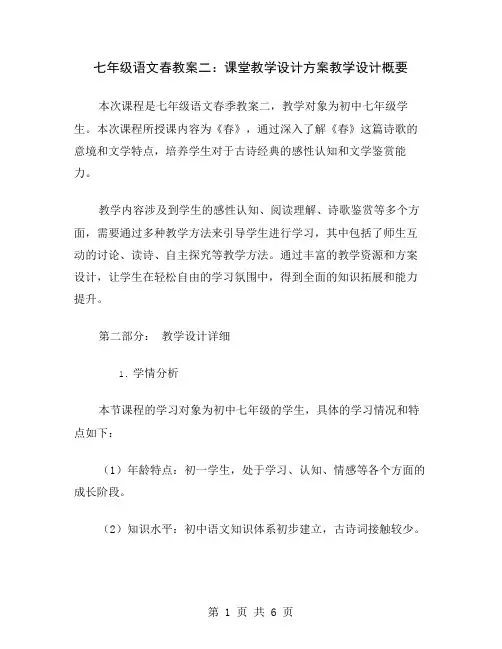 七年级语文春教案二：课堂教学设计方案教学设计概要

本次课程是七年级语文春季教案二，教学对象为初中七年级学生。本次课程所授课内容为《春》，通过深入了解《春》这篇诗歌的意境和文学特点，培养学生对于古诗经典的感性认知和文学鉴赏能力。

教学内容涉及到学生的感性认知、阅读理解、诗歌鉴赏等多个方面，需要通过多种教学方法来引导学生进行学习，其中包括了师生互动的讨论、读诗、自主探究等教学方法。通过丰富的教学资源和方案设计，让学生在轻松自由的学习氛围中，得到全面的知识拓展和能力提升。

第二部分： 教学设计详细

1. 学情分析

本节课程的学习对象为初中七年级的学生，具体的学习情况和特点如下：

（1）年龄特点：初一学生，处于学习、认知、情感等各个方面的成长阶段。

（2）知识水平：初中语文知识体系初步建立，古诗词接触较少。

第 1 页 共 6 页